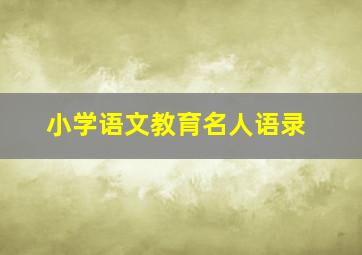 小学语文教育名人语录